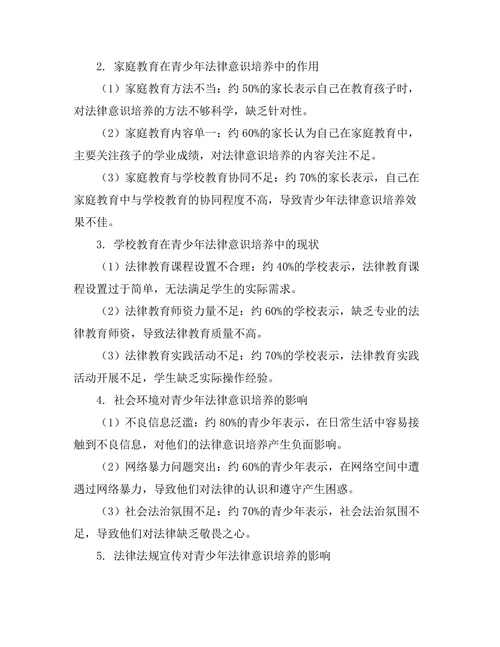 2. 家庭教育在青少年法律意识培养中的作用

（1）家庭教育方法不当：约 50%的家长表示自己在教育孩子时，对法律意识培养的方法不够科学，缺乏针对性。

（2）家庭教育内容单一：约 60%的家长认为自己在家庭教育中，主要关注孩子的学业成绩，对法律意识培养的内容关注不足。

（3）家庭教育与学校教育协同不足：约 70%的家长表示，自己在家庭教育中与学校教育的协同程度不高，导致青少年法律意识培养效果不佳。

3. 学校教育在青少年法律意识培养中的现状

（1）法律教育课程设置不合理：约 40%的学校表示，法律教育课程设置过于简单，无法满足学生的实际需求。

（2）法律教育师资力量不足：约 60%的学校表示，缺乏专业的法律教育师资，导致法律教育质量不高。

（3）法律教育实践活动不足：约 70%的学校表示，法律教育实践活动开展不足，学生缺乏实际操作经验。

4. 社会环境对青少年法律意识培养的影响

（1）不良信息泛滥：约 80%的青少年表示，在日常生活中容易接触到不良信息，对他们的法律意识培养产生负面影响。

（2）网络暴力问题突出：约 60%的青少年表示，在网络空间中遭遇过网络暴力，导致他们对法律的认识和遵守产生困惑。

（3）社会法治氛围不足：约 70%的青少年表示，社会法治氛围不足，导致他们对法律缺乏敬畏之心。

5. 法律法规宣传对青少年法律意识培养的影响